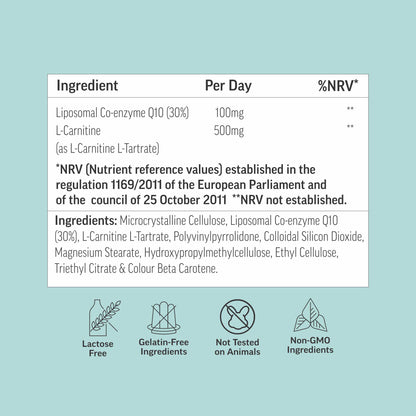 | Ingredient | Per Day | %NRV* |
|---|---|---|
| Liposomal Co-enzyme Q10 (30%) | 100mg | ** |
| L-Carnitine (as L-Carnitine L-Tartrate) | 500mg | ** |

*NRV (Nutrient reference values) established in the regulation 1169/2011 of the European Parliament and of the council of 25 October 2011 **NRV not established.

Ingredients: Microcrystalline Cellulose, Liposomal Co-enzyme Q10 (30%), L-Carnitine L-Tartrate, Polyvinylpyrrolidone, Colloidal Silicon Dioxide, Magnesium Stearate, Hydroxypropylmethylcellulose, Ethyl Cellulose, Triethyl Citrate & Colour Beta Carotene.

Lactose Free

Gelatin-Free Ingredients

Not Tested on Animals

Non-GMO Ingredients